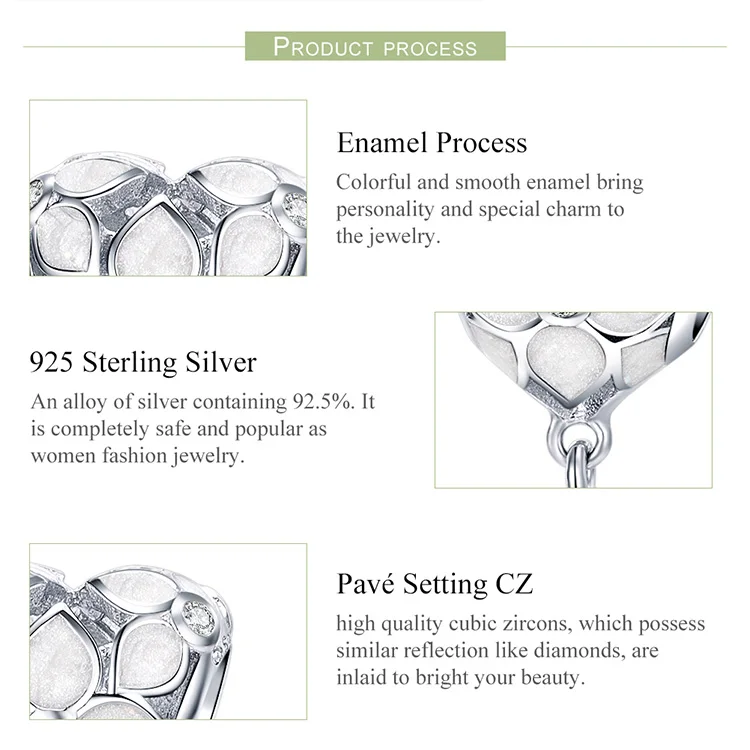 PRODUCT PROCESS

Enamel Process

Colorful and smooth enamel bring personality and special charm to the jewelry.

925 Sterling Silver

An alloy of silver containing 92.5%. It is completely safe and popular as women fashion jewelry.

Pavé Setting CZ

high quality cubic zircons, which possess similar reflection like diamonds, are inlaid to bright your beauty.